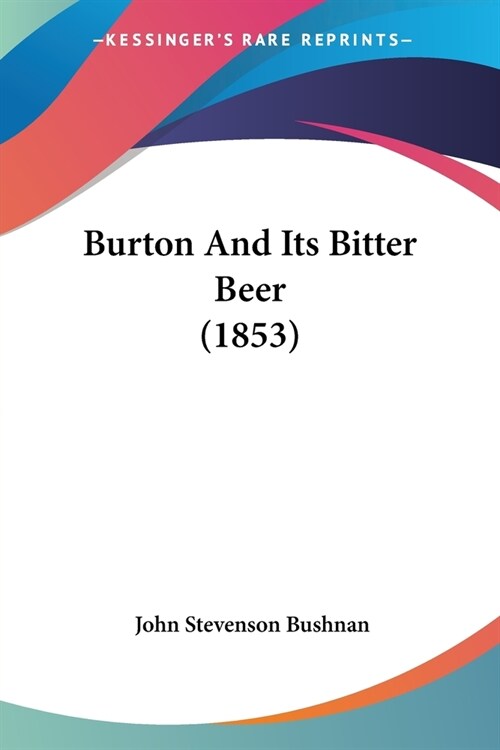 —KESSINGER'S RARE REPRINTS—

Burton And Its Bitter Beer (1853)

John Stevenson Bushnan